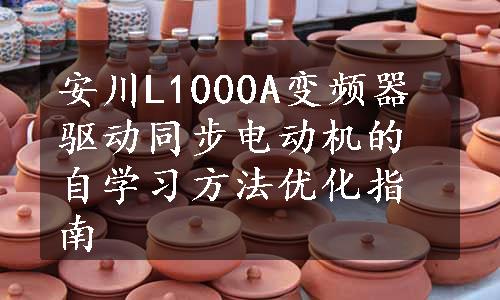 安川L1000A变频器驱动同步电动机的自学习方法优化指南